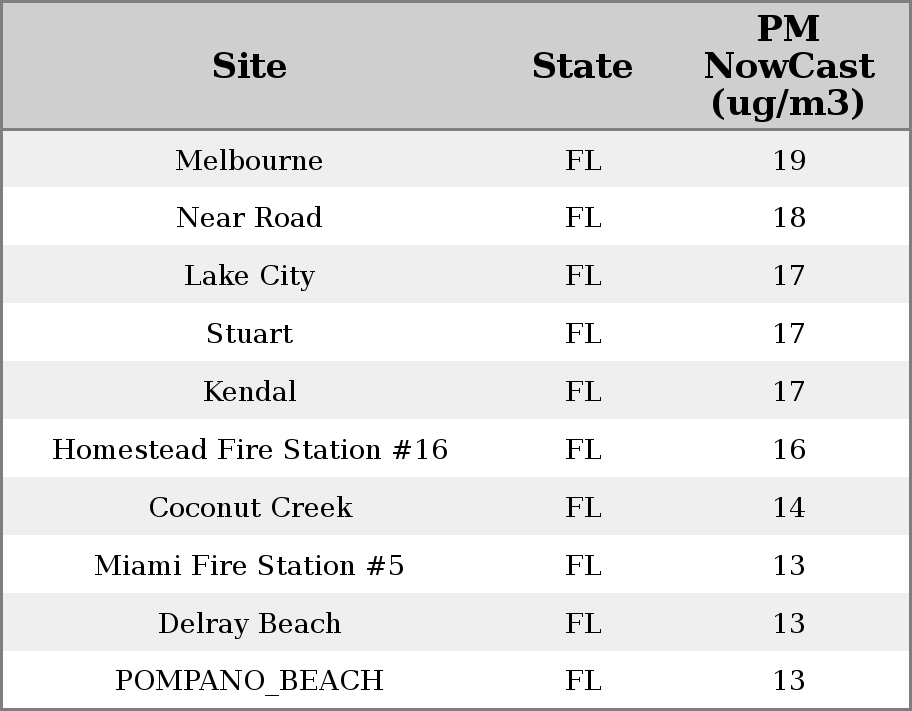 | Site | State | PM NowCast (ug/m3) |
|---|---|---|
| Melbourne | FL | 19 |
| Near Road | FL | 18 |
| Lake City | FL | 17 |
| Stuart | FL | 17 |
| Kendal | FL | 17 |
| Homestead Fire Station #16 | FL | 16 |
| Coconut Creek | FL | 14 |
| Miami Fire Station #5 | FL | 13 |
| Delray Beach | FL | 13 |
| POMPANO_BEACH | FL | 13 |